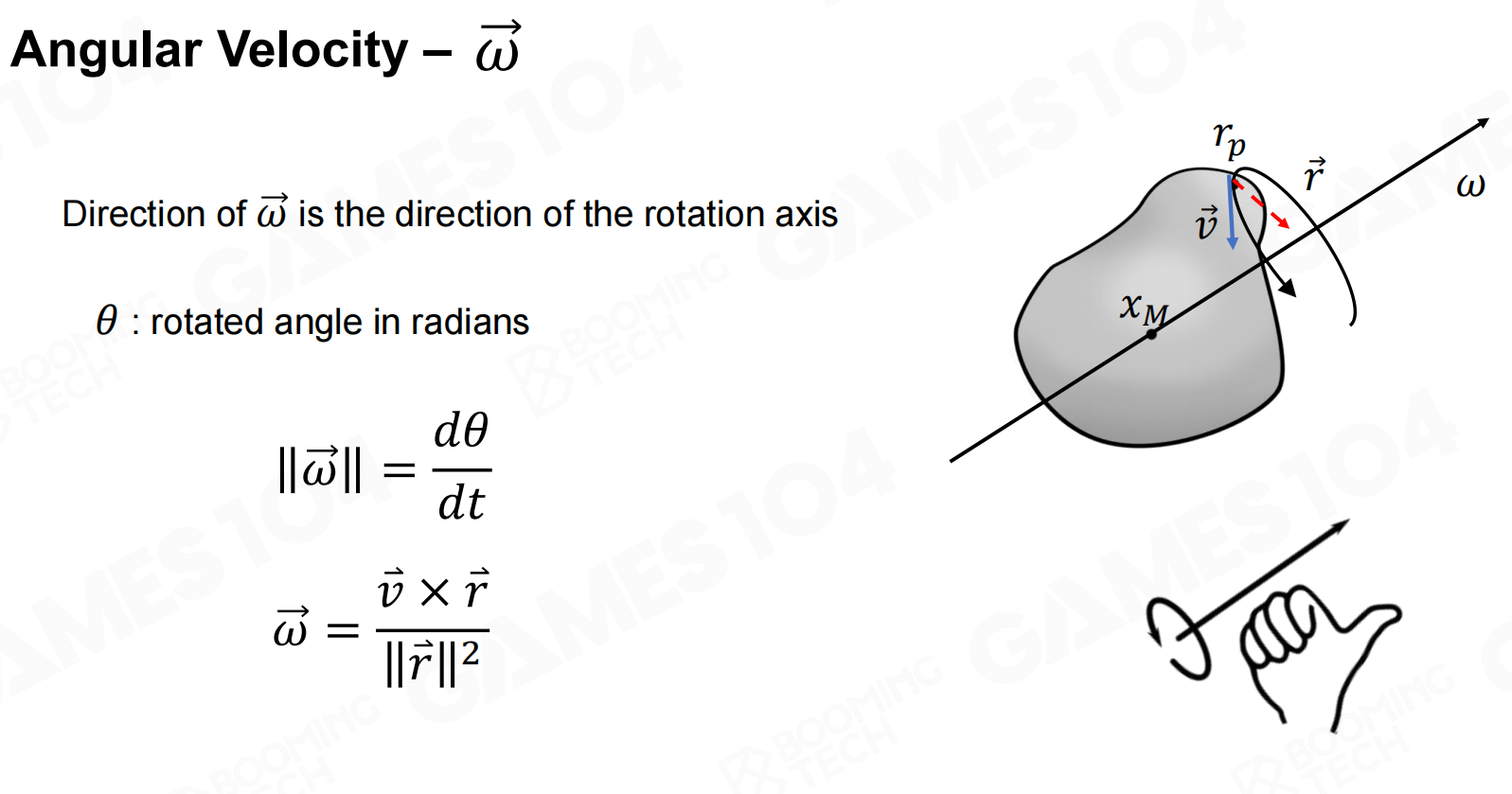 Angular Velocity – $\vec{\omega}$

Direction of $\vec{\omega}$ is the direction of the rotation axis

$\theta$ : rotated angle in radians

$\|\vec{\omega}\| = \frac{d\theta}{dt}$

$\vec{\omega} = \frac{\vec{v} \times \vec{r}}{\|\vec{r}\|^2}$

$r_p$
$\vec{r}$
$\omega$
$\vec{v}$
$x_M$

GAMES104
BOOMING TECH